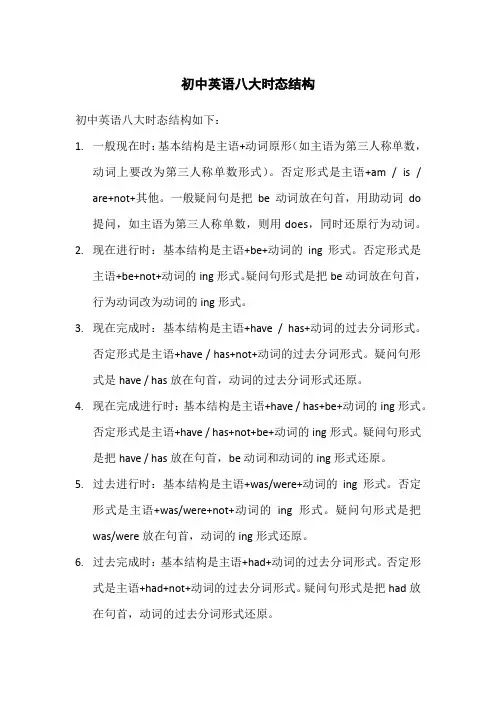 初中英语八大时态结构

初中英语八大时态结构如下：

1. 一般现在时：基本结构是主语+动词原形（如主语为第三人称单数，动词上要改为第三人称单数形式）。否定形式是主语+am / is / are+not+其他。一般疑问句是把 be 动词放在句首，用助动词 do 提问，如主语为第三人称单数，则用 does，同时还原行为动词。

2. 现在进行时：基本结构是主语+be+动词的 ing 形式。否定形式是主语+be+not+动词的 ing 形式。疑问句形式是把 be 动词放在句首，行为动词改为动词的 ing 形式。

3. 现在完成时：基本结构是主语+have / has+动词的过去分词形式。否定形式是主语+have / has+not+动词的过去分词形式。疑问句形式是 have / has 放在句首，动词的过去分词形式还原。

4. 现在完成进行时：基本结构是主语+have / has+be+动词的 ing 形式。否定形式是主语+have / has+not+be+动词的 ing 形式。疑问句形式是把 have / has 放在句首，be 动词和动词的 ing 形式还原。

5. 过去进行时：基本结构是主语+was/were+动词的 ing 形式。否定形式是主语+was/were+not+动词的 ing 形式。疑问句形式是把 was/were 放在句首，动词的 ing 形式还原。

6. 过去完成时：基本结构是主语+had+动词的过去分词形式。否定形式是主语+had+not+动词的过去分词形式。疑问句形式是把 had 放在句首，动词的过去分词形式还原。